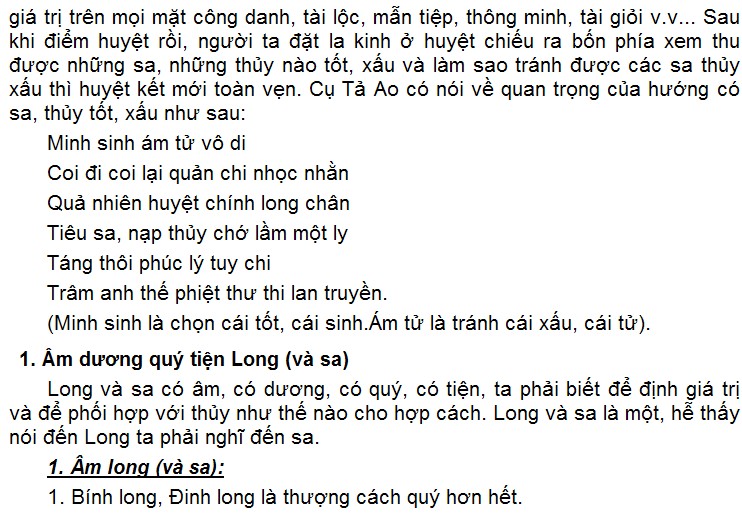 giá trị trên mọi mặt công danh, tài lộc, mẫn tiệp, thông minh, tài giỏi v.v... Sau khi điểm huyệt rồi, người ta đặt la kinh ở huyệt chiếu ra bốn phía xem thu được những sa, những thủy nào tốt, xấu và làm sao tránh được các sa thủy xấu thì huyệt kết mới toàn vẹn. Cụ Tả Ao có nói về quan trọng của hướng có sa, thủy tốt, xấu như sau:

Minh sinh ám tử vô di
Coi đi coi lại quản chi nhọc nhằn
Quả nhiên huyệt chính long chân
Tiêu sa, nạp thủy chớ lầm một ly
Táng thôi phúc lý tuy chi
Trâm anh thế phiệt thư thi lan truyền.

(Minh sinh là chọn cái tốt, cái sinh.Ám tử là tránh cái xấu, cái tử).

1. Âm dương quý tiện Long (và sa)

Long và sa có âm, có dương, có quý, có tiện, ta phải biết để định giá trị và để phối hợp với thủy như thế nào cho hợp cách. Long và sa là một, hễ thấy nói đến Long ta phải nghĩ đến sa.

1. Âm long (và sa):

1. Bính long, Đinh long là thượng cách quý hơn hết.